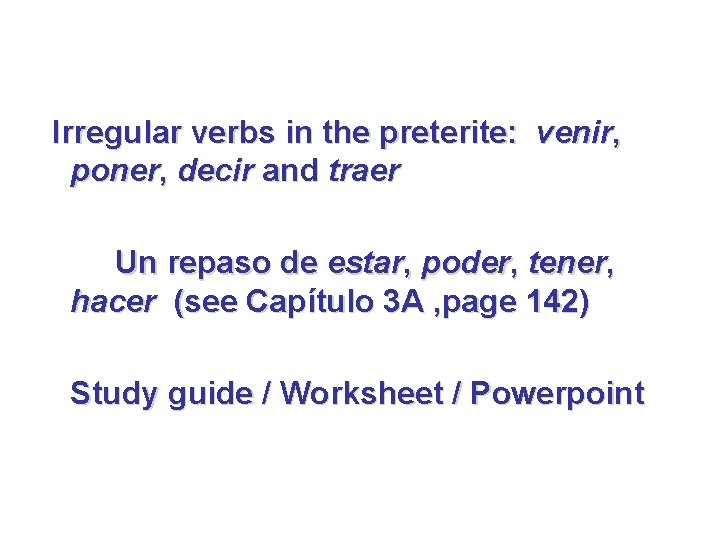 Irregular verbs in the preterite: venir, poner, decir and traer

Un repaso de estar, poder, tener, hacer (see Capítulo 3A ,page 142)

Study guide / Worksheet / Powerpoint